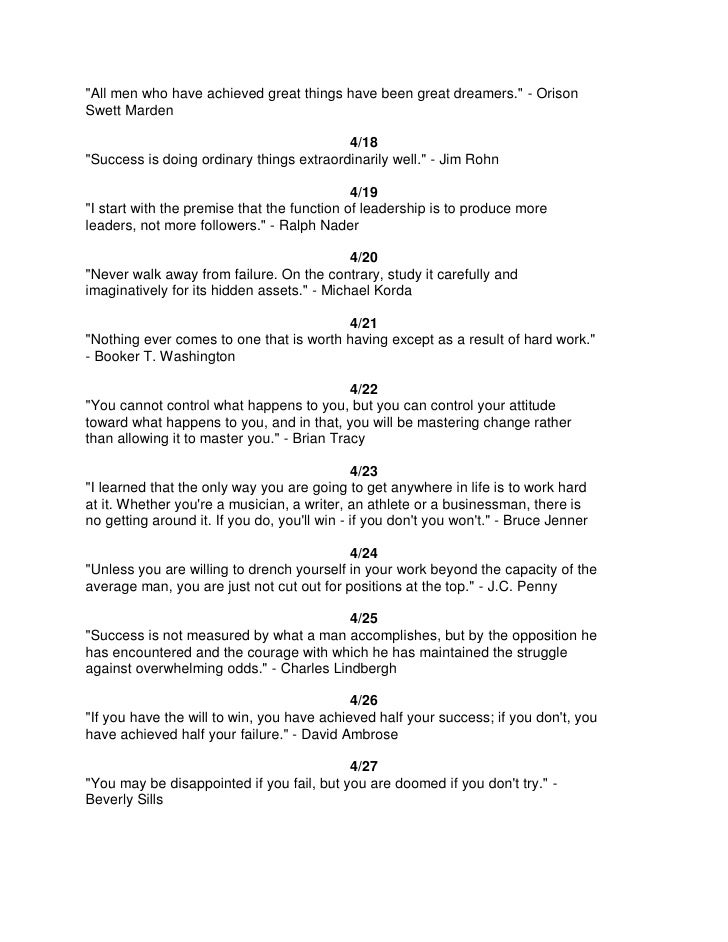 "All men who have achieved great things have been great dreamers." - Orison Swett Marden

4/18
"Success is doing ordinary things extraordinarily well." - Jim Rohn

4/19
"I start with the premise that the function of leadership is to produce more leaders, not more followers." - Ralph Nader

4/20
"Never walk away from failure. On the contrary, study it carefully and imaginatively for its hidden assets." - Michael Korda

4/21
"Nothing ever comes to one that is worth having except as a result of hard work." - Booker T. Washington

4/22
"You cannot control what happens to you, but you can control your attitude toward what happens to you, and in that, you will be mastering change rather than allowing it to master you." - Brian Tracy

4/23
"I learned that the only way you are going to get anywhere in life is to work hard at it. Whether you're a musician, a writer, an athlete or a businessman, there is no getting around it. If you do, you'll win - if you don't you won't." - Bruce Jenner

4/24
"Unless you are willing to drench yourself in your work beyond the capacity of the average man, you are just not cut out for positions at the top." - J.C. Penny

4/25
"Success is not measured by what a man accomplishes, but by the opposition he has encountered and the courage with which he has maintained the struggle against overwhelming odds." - Charles Lindbergh

4/26
"If you have the will to win, you have achieved half your success; if you don't, you have achieved half your failure." - David Ambrose

4/27
"You may be disappointed if you fail, but you are doomed if you don't try." - Beverly Sills